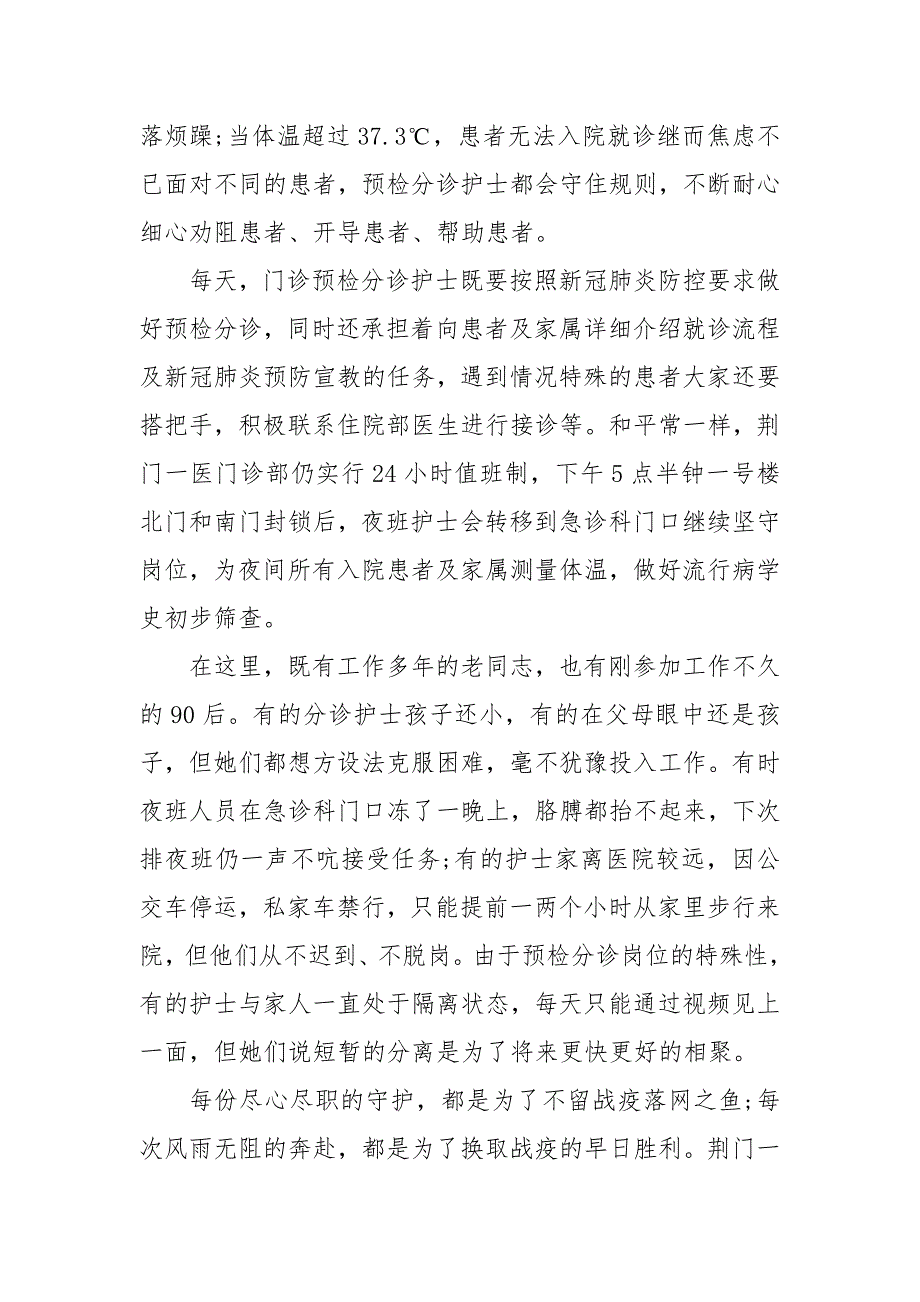 落烦躁;当体温超过 37.3℃，患者无法入院就诊继而焦虑不已面对不同的患者，预检分诊护士都会守住规则，不断耐心细心劝阻患者、开导患者、帮助患者。

每天，门诊预检分诊护士既要按照新冠肺炎防控要求做好预检分诊，同时还承担着向患者及家属详细介绍就诊流程及新冠肺炎预防宣教的任务，遇到情况特殊的患者大家还要搭把手，积极联系住院部医生进行接诊等。和平常一样，荆门一医门诊部仍实行 24 小时值班制，下午 5 点半钟一号楼北门和南门封锁后，夜班护士会转移到急诊科门口继续坚守岗位，为夜间所有入院患者及家属测量体温，做好流行病学史初步筛查。

在这里，既有工作多年的老同志，也有刚参加工作不久的 90 后。有的分诊护士孩子还小，有的在父母眼中还是孩子，但她们都想方设法克服困难，毫不犹豫投入工作。有时夜班人员在急诊科门口冻了一晚上，胳膊都抬不起来，下次排夜班仍一声不吭接受任务;有的护士家离医院较远，因公交车停运，私家车禁行，只能提前一两个小时从家里步行来院，但他们从不迟到、不脱岗。由于预检分诊岗位的特殊性，有的护士与家人一直处于隔离状态，每天只能通过视频见上一面，但她们说短暂的分离是为了将来更快更好的相聚。

每份尽心尽职的守护，都是为了不留战疫落网之鱼;每次风雨无阻的奔赴，都是为了换取战疫的早日胜利。荆门一